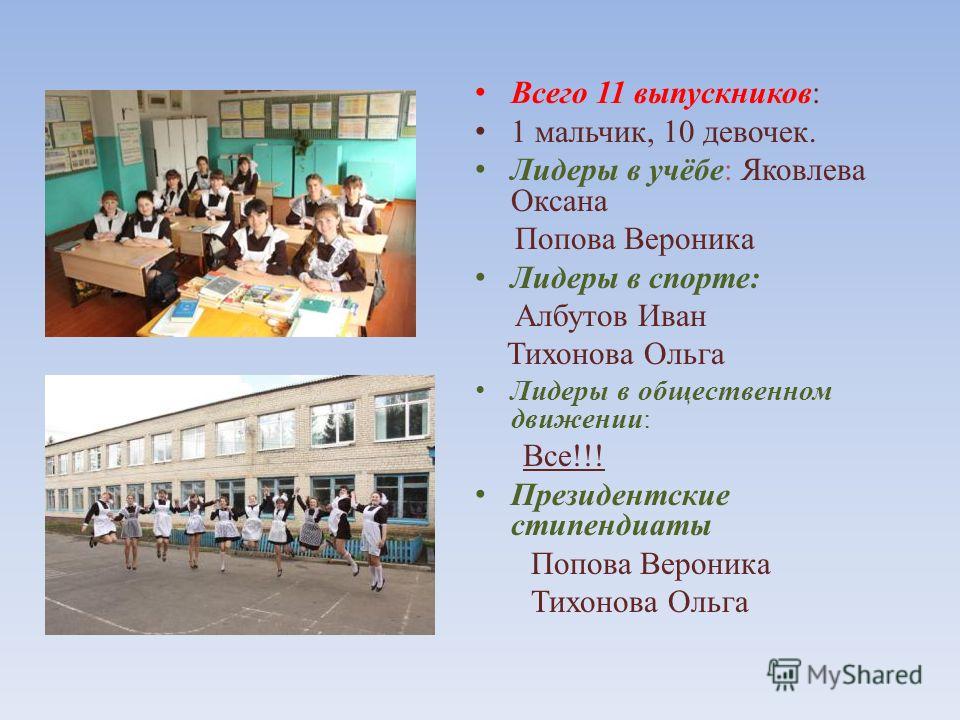 • Всего 11 выпускников:
• 1 мальчик, 10 девочек.
• Лидеры в учёбе: Яковлева Оксана

Попова Вероника

• Лидеры в спорте:

Албутов Иван

Тихонова Ольга

• Лидеры в общественном движении:

Все!!!

• Президентские стипендиаты

Попова Вероника

Тихонова Ольга

MyShared